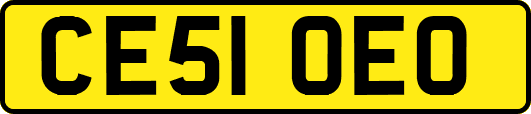 CE51 OEO